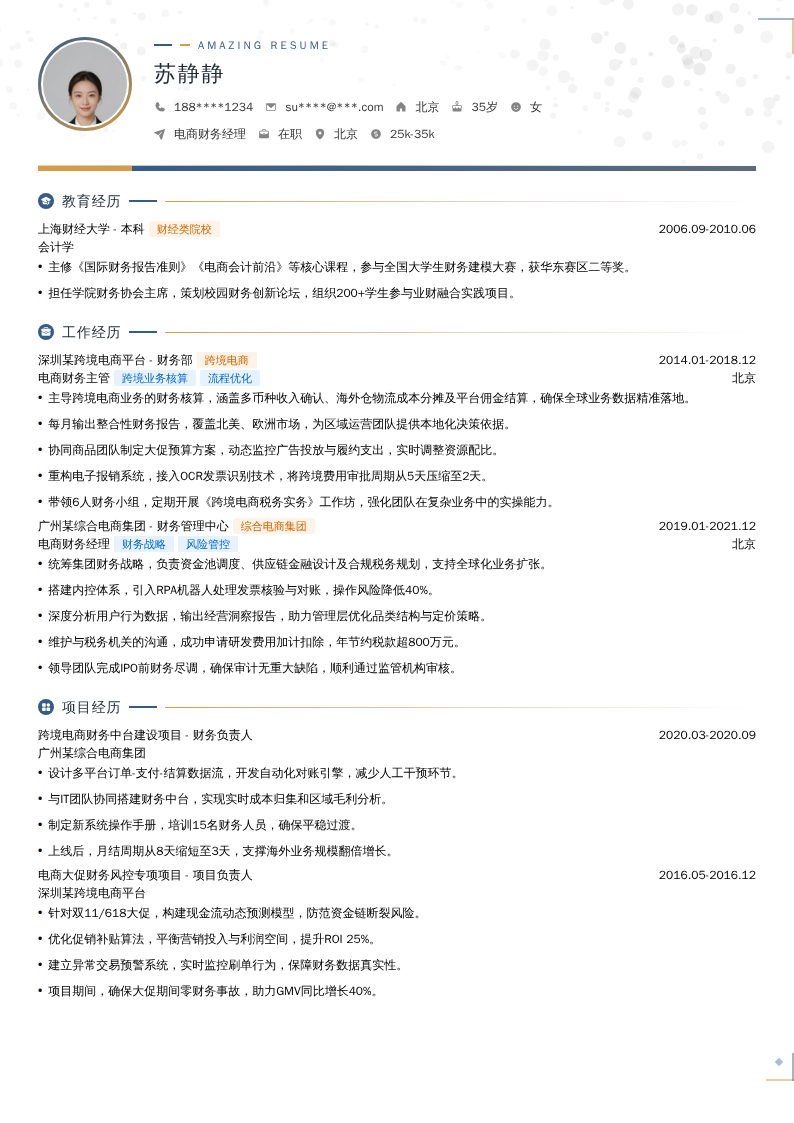 AMAZING RESUME

苏静静

188****1234 su****@***.com 北京 35岁 女

电商财务经理 在职 北京 25k-35k

教育经历

上海财经大学 - 本科 财经类院校 2006.09-2010.06

会计学

• 主修《国际财务报告准则》《电商会计前沿》等核心课程，参与全国大学生财务建模大赛，获华东赛区二等奖。

• 担任学院财务协会主席，策划校园财务创新论坛，组织200+学生参与业财融合实践项目。

工作经历

深圳某跨境电商平台 - 财务部 跨境电商 2014.01-2018.12

电商财务主管 跨境业务核算 流程优化 北京

• 主导跨境电商业务的财务核算，涵盖多币种收入确认、海外仓物流成本分摊及平台佣金结算，确保全球业务数据精准落地。

• 每月输出整合性财务报告，覆盖北美、欧洲市场，为区域运营团队提供本地化决策依据。

• 协同商品团队制定大促预算方案，动态监控广告投放与履约支出，实时调整资源配比。

• 重构电子报销系统，接入OCR发票识别技术，将跨境费用审批周期从5天压缩至2天。

• 带领6人财务小组，定期开展《跨境电商税务实务》工作坊，强化团队在复杂业务中的实操能力。

广州某综合电商集团 - 财务管理中心 综合电商集团 2019.01-2021.12

电商财务经理 财务战略 风险管控 北京

• 统筹集团财务战略，负责资金池调度、供应链金融设计及合规税务规划，支持全球化业务扩张。

• 搭建内控体系，引入RPA机器人处理发票核验与对账，操作风险降低40%。

• 深度分析用户行为数据，输出经营洞察报告，助力管理层优化品类结构与定价策略。

• 维护与税务机关的沟通，成功申请研发费用加计扣除，年节约税款超800万元。

• 领导团队完成IPO前财务尽调，确保审计无重大缺陷，顺利通过监管机构审核。

项目经历

跨境电商财务中台建设项目 - 财务负责人 2020.03-2020.09

广州某综合电商集团

• 设计多平台订单-支付-结算数据流，开发自动化对账引擎，减少人工干预环节。

• 与IT团队协同搭建财务中台，实现实时成本归集和区域毛利分析。

• 制定新系统操作手册，培训15名财务人员，确保平稳过渡。

• 上线后，月结周期从8天缩短至3天，支撑海外业务规模翻倍增长。

电商大促财务风控专项项目 - 项目负责人 2016.05-2016.12

深圳某跨境电商平台

• 针对双11/618大促，构建现金流动态预测模型，防范资金链断裂风险。

• 优化促销补贴算法，平衡营销投入与利润空间，提升ROI 25%。

• 建立异常交易预警系统，实时监控刷单行为，保障财务数据真实性。

• 项目期间，确保大促期间零财务事故，助力GMV同比增长40%。